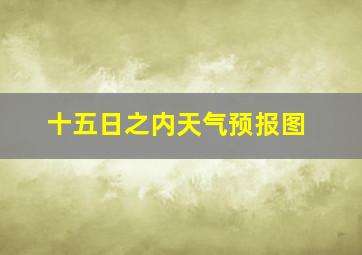 十五日之内天气预报图